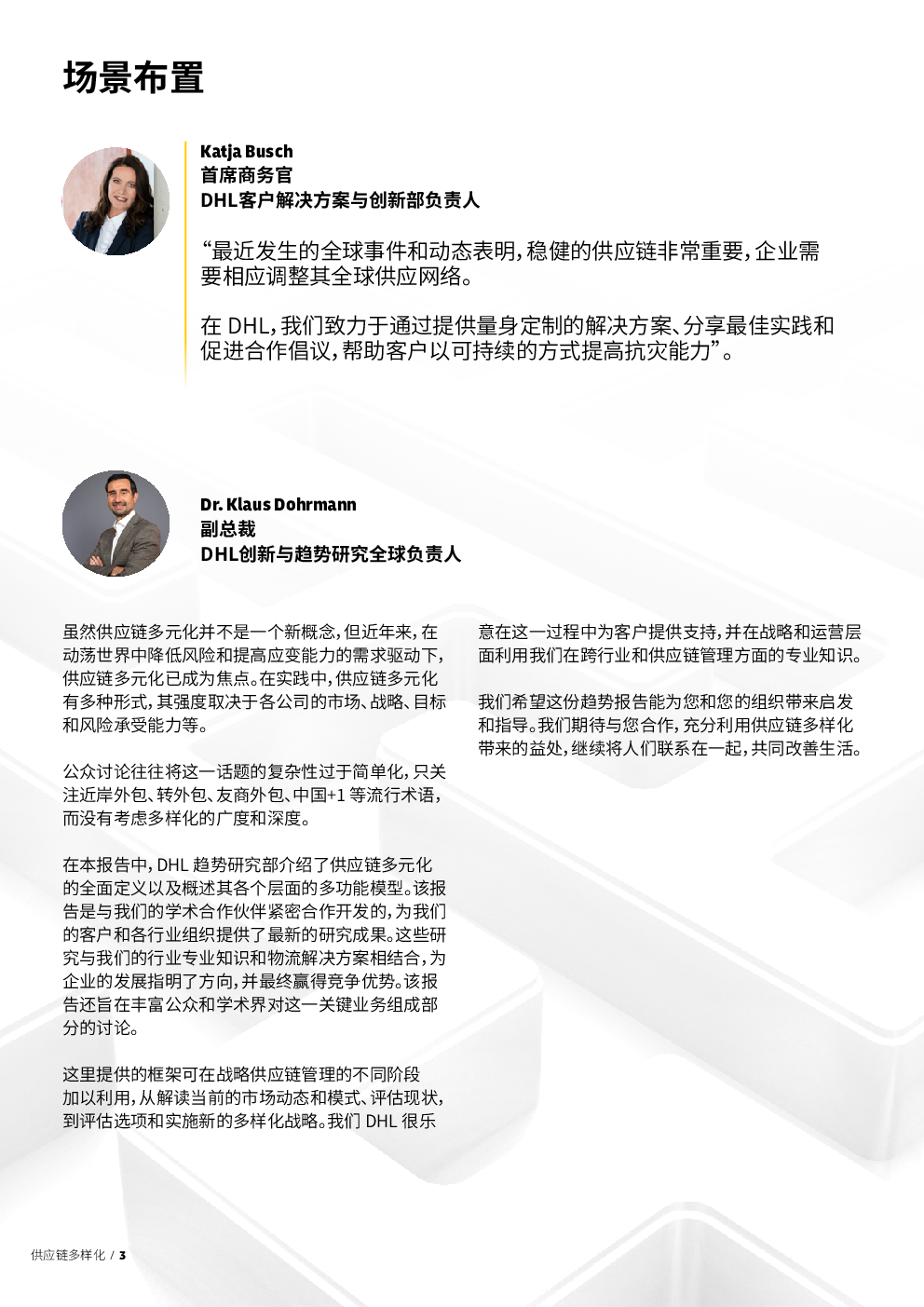 场景布置

Katja Busch
首席商务官
DHL客户解决方案与创新部负责人

“最近发生的全球事件和动态表明，稳健的供应链非常重要，企业需要相应调整其全球供应网络。

在 DHL，我们致力于通过提供量身定制的解决方案、分享最佳实践和促进合作倡议，帮助客户以可持续的方式提高抗灾能力”。

Dr. Klaus Dohrmann
副总裁
DHL创新与趋势研究全球负责人

虽然供应链多元化并不是一个新概念，但近年来，在动荡世界中降低风险和提高应变能力的需求驱动下，供应链多元化已成为焦点。在实践中，供应链多元化有多种形式，其强度取决于各公司的市场、战略、目标和风险承受能力等。

公众讨论往往将这一话题的复杂性过于简单化，只关注近岸外包、转外包、友商外包、中国+1 等流行术语，而没有考虑多样化的广度和深度。

在本报告中，DHL 趋势研究部介绍了供应链多元化的全面定义以及概述其各个层面的多功能模型。该报告是与我们的学术合作伙伴紧密合作开发的，为我们的客户和各行业组织提供了最新的研究成果。这些研究与我们的行业专业知识和物流解决方案相结合，为企业的发展指明了方向，并最终赢得竞争优势。该报告还旨在丰富公众和学术界对这一关键业务组成部分的讨论。

这里提供的框架可在战略供应链管理的不同阶段加以利用，从解读当前的市场动态和模式、评估现状，到评估选项和实施新的多样化战略。我们 DHL 很乐意在这一过程中为客户提供支持，并在战略和运营层面利用我们在跨行业和供应链管理方面的专业知识。

我们希望这份趋势报告能为您和您的组织带来启发和指导。我们期待与您合作，充分利用供应链多样化带来的益处，继续将人们联系在一起，共同改善生活。

供应链多样化 / 3